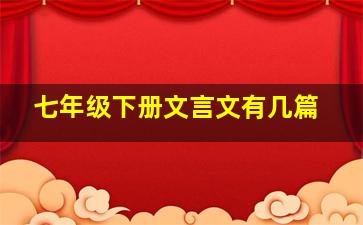 七年级下册文言文有几篇